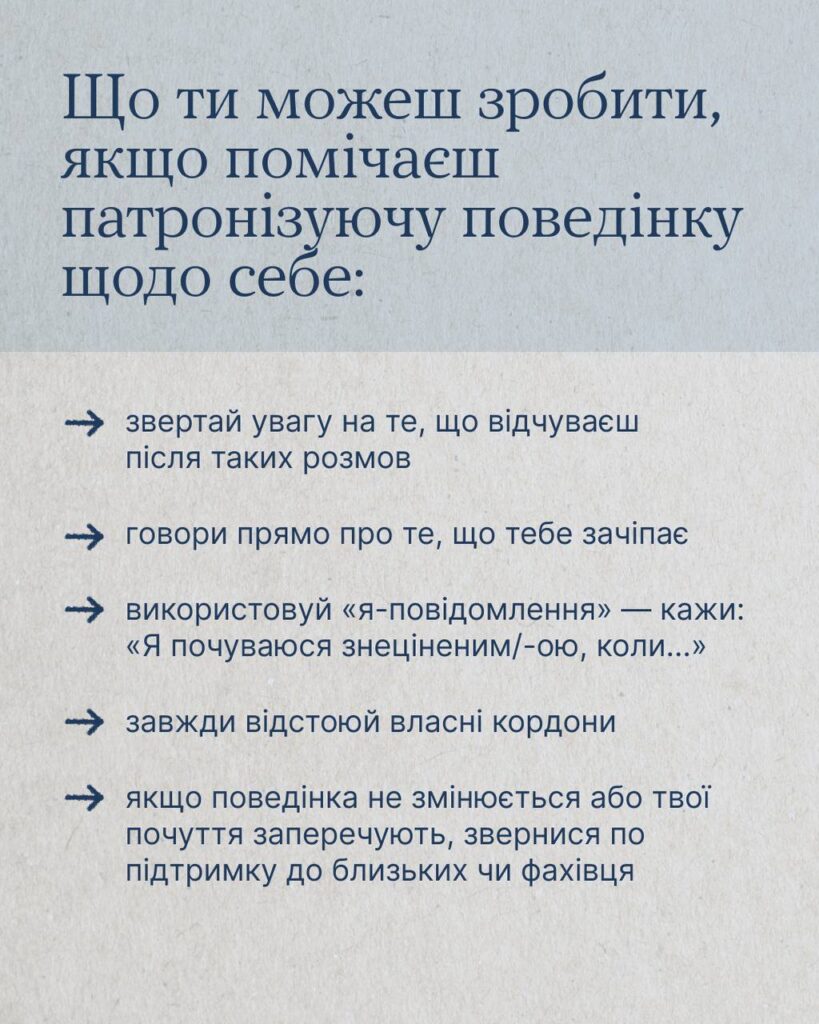 Що ти можеш зробити, якщо помічаєш патронізуючу поведінку щодо себе:

→ звертай увагу на те, що відчуваєш після таких розмов

→ говори прямо про те, що тебе зачіпає

→ використовуй «я-повідомлення» — кажи: «Я почуваюся знеціненим/-ою, коли...»

→ завжди відстоюй власні кордони

→ якщо поведінка не змінюється або твої почуття заперечують, звернися по підтримку до близьких чи фахівця